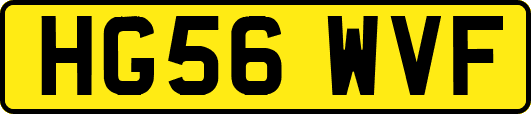 HG56 WVF